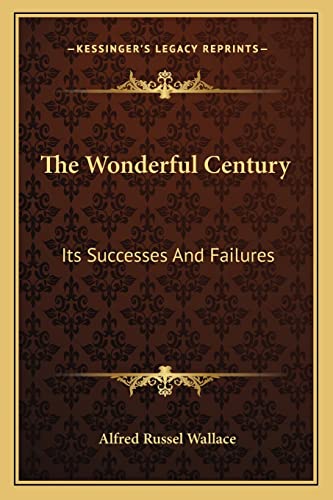 —KESSINGER'S LEGACY REPRINTS—

The Wonderful Century

Its Successes And Failures

Alfred Russel Wallace